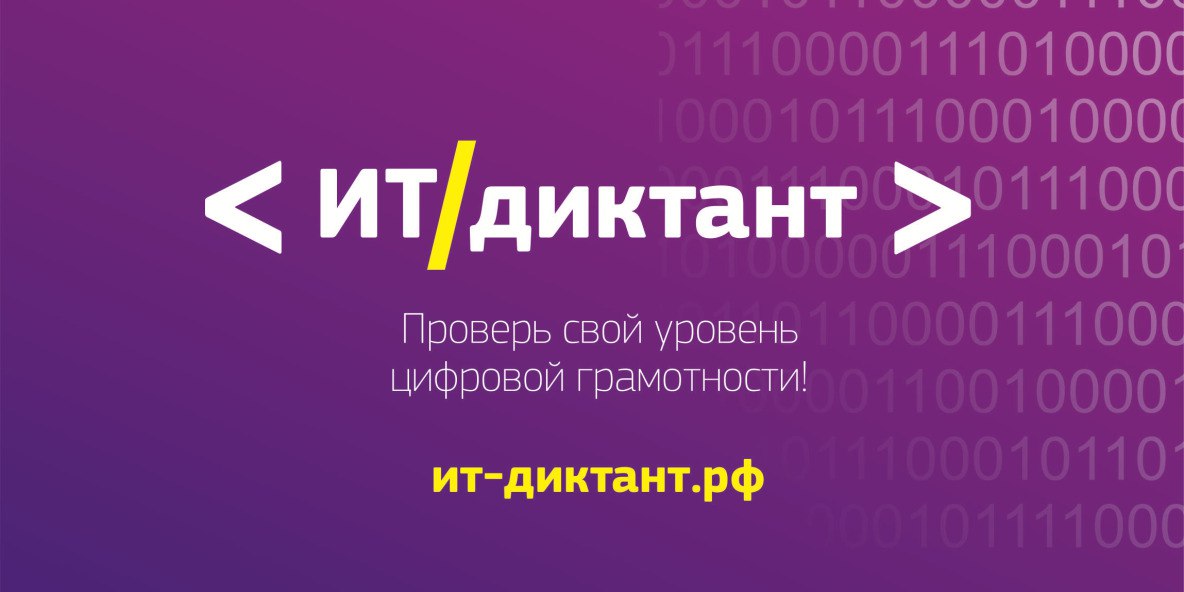 < ИТ/диктант >

Проверь свой уровень цифровой грамотности!

ит-диктант.рф